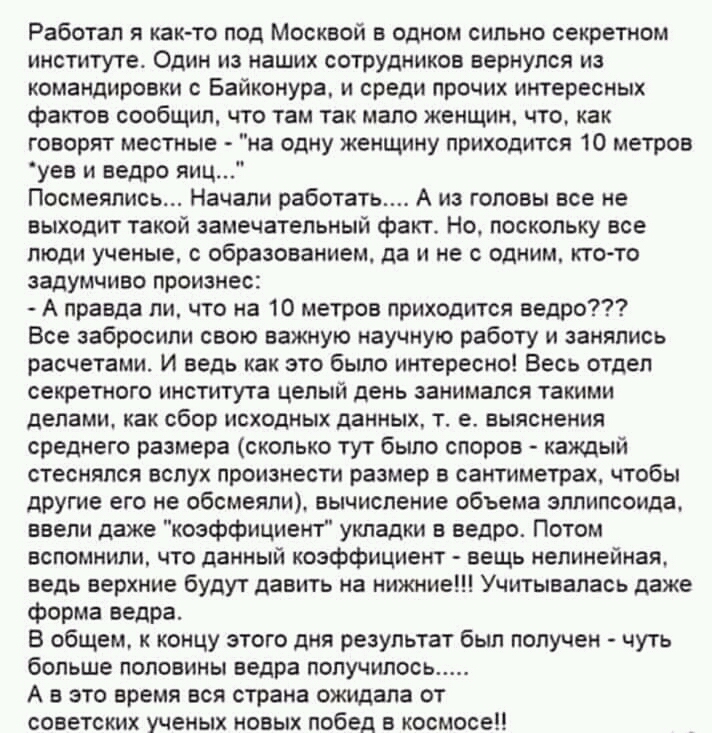 Работал я как-то под Москвой в одном сильно секретном институте. Один из наших сотрудников вернулся из командировки с Байконура, и среди прочих интересных фактов сообщил, что там так мало женщин, что, как говорят местные - "на одну женщину приходится 10 метров *уев и ведро яиц..."
Посмеялись... Начали работать.... А из головы все не выходит такой замечательный факт. Но, поскольку все люди ученые, с образованием, да и не с одним, кто-то задумчиво произнес:
- А правда ли, что на 10 метров приходится ведро???
Все забросили свою важную научную работу и занялись расчетами. И ведь как это было интересно! Весь отдел секретного института целый день занимался такими делами, как сбор исходных данных, т. е. выяснения среднего размера (сколько тут было споров - каждый стеснялся вслух произнести размер в сантиметрах, чтобы другие его не обсмеяли), вычисление объема эллипсоида, ввели даже "коэффициент" укладки в ведро. Потом вспомнили, что данный коэффициент - вещь нелинейная, ведь верхние будут давить на нижние!!! Учитывалась даже форма ведра.
В общем, к концу этого дня результат был получен - чуть больше половины ведра получилось.....
А в это время вся страна ожидала от советских ученых новых побед в космосе!!